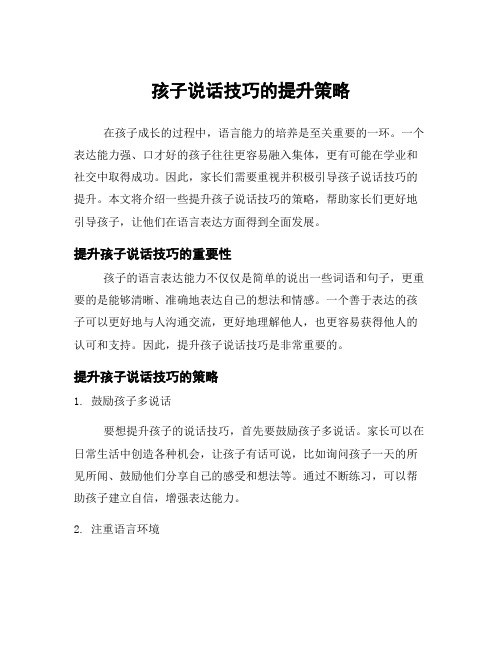 孩子说话技巧的提升策略

在孩子成长的过程中，语言能力的培养是至关重要的一环。一个表达能力强、口才好的孩子往往更容易融入集体，更有可能在学业和社交中取得成功。因此，家长们需要重视并积极引导孩子说话技巧的提升。本文将介绍一些提升孩子说话技巧的策略，帮助家长们更好地引导孩子，让他们在语言表达方面得到全面发展。

提升孩子说话技巧的重要性

孩子的语言表达能力不仅仅是简单的说出一些词语和句子，更重要的是能够清晰、准确地表达自己的想法和情感。一个善于表达的孩子可以更好地与人沟通交流，更好地理解他人，也更容易获得他人的认可和支持。因此，提升孩子说话技巧是非常重要的。

提升孩子说话技巧的策略

1. 鼓励孩子多说话

要想提升孩子的说话技巧，首先要鼓励孩子多说话。家长可以在日常生活中创造各种机会，让孩子有话可说，比如询问孩子一天的所见所闻、鼓励他们分享自己的感受和想法等。通过不断练习，可以帮助孩子建立自信，增强表达能力。

2. 注重语言环境